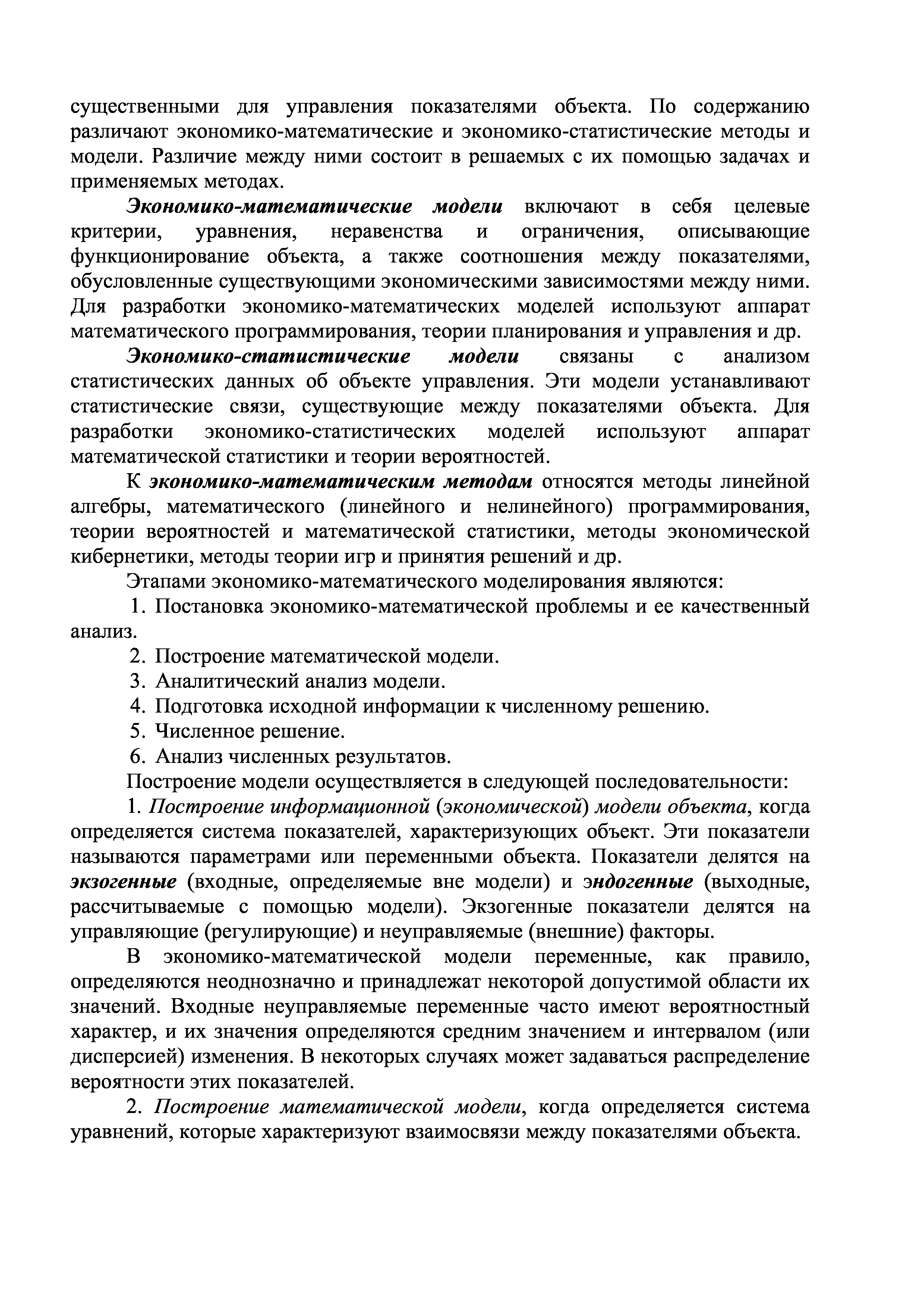 существенными для управления показателями объекта. По содержанию различают экономико-математические и экономико-статистические методы и модели. Различие между ними состоит в решаемых с их помощью задачах и применяемых методах.

Экономико-математические модели включают в себя целевые критерии, уравнения, неравенства и ограничения, описывающие функционирование объекта, а также соотношения между показателями, обусловленные существующими экономическими зависимостями между ними. Для разработки экономико-математических моделей используют аппарат математического программирования, теории планирования и управления и др.

Экономико-статистические модели связаны с анализом статистических данных об объекте управления. Эти модели устанавливают статистические связи, существующие между показателями объекта. Для разработки экономико-статистических моделей используют аппарат математической статистики и теории вероятностей.

К экономико-математическим методам относятся методы линейной алгебры, математического (линейного и нелинейного) программирования, теории вероятностей и математической статистики, методы экономической кибернетики, методы теории игр и принятия решений и др.

Этапами экономико-математического моделирования являются:

1. Постановка экономико-математической проблемы и ее качественный анализ.

2. Построение математической модели.

3. Аналитический анализ модели.

4. Подготовка исходной информации к численному решению.

5. Численное решение.

6. Анализ численных результатов.

Построение модели осуществляется в следующей последовательности:

1. Построение информационной (экономической) модели объекта, когда определяется система показателей, характеризующих объект. Эти показатели называются параметрами или переменными объекта. Показатели делятся на экзогенные (входные, определяемые вне модели) и эндогенные (выходные, рассчитываемые с помощью модели). Экзогенные показатели делятся на управляющие (регулирующие) и неуправляемые (внешние) факторы.

В экономико-математической модели переменные, как правило, определяются неоднозначно и принадлежат некоторой допустимой области их значений. Входные неуправляемые переменные часто имеют вероятностный характер, и их значения определяются средним значением и интервалом (или дисперсией) изменения. В некоторых случаях может задаваться распределение вероятности этих показателей.

2. Построение математической модели, когда определяется система уравнений, которые характеризуют взаимосвязи между показателями объекта.